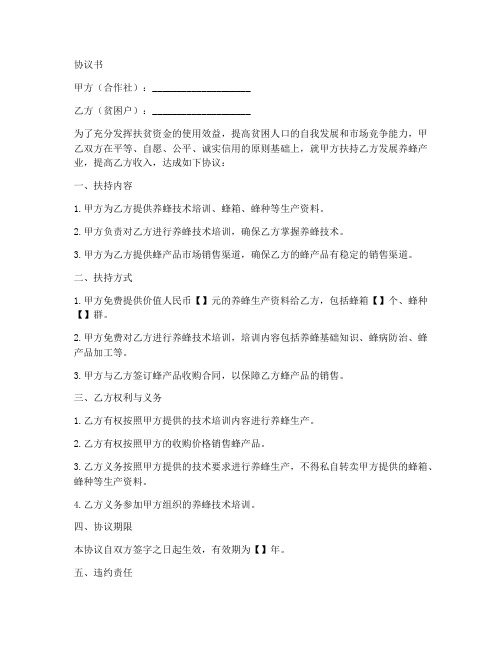 协议书

甲方（合作社）：____________________

乙方（贫困户）：____________________

为了充分发挥扶贫资金的使用效益，提高贫困人口的自我发展和市场竞争能力，甲乙双方在平等、自愿、公平、诚实信用的原则基础上，就甲方扶持乙方发展养蜂产业，提高乙方收入，达成如下协议：

一、扶持内容

1. 甲方为乙方提供养蜂技术培训、蜂箱、蜂种等生产资料。

2. 甲方负责对乙方进行养蜂技术培训，确保乙方掌握养蜂技术。

3. 甲方为乙方提供蜂产品市场销售渠道，确保乙方的蜂产品有稳定的销售渠道。

二、扶持方式

1. 甲方免费提供价值人民币【】元的养蜂生产资料给乙方，包括蜂箱【】个、蜂种【】群。

2. 甲方免费对乙方进行养蜂技术培训，培训内容包括养蜂基础知识、蜂病防治、蜂产品加工等。

3. 甲方与乙方签订蜂产品收购合同，以保障乙方蜂产品的销售。

三、乙方权利与义务

1. 乙方有权按照甲方提供的技术培训内容进行养蜂生产。

2. 乙方有权按照甲方的收购价格销售蜂产品。

3. 乙方义务按照甲方提供的技术要求进行养蜂生产，不得私自转卖甲方提供的蜂箱、蜂种等生产资料。

4. 乙方义务参加甲方组织的养蜂技术培训。

四、协议期限

本协议自双方签字之日起生效，有效期为【】年。

五、违约责任